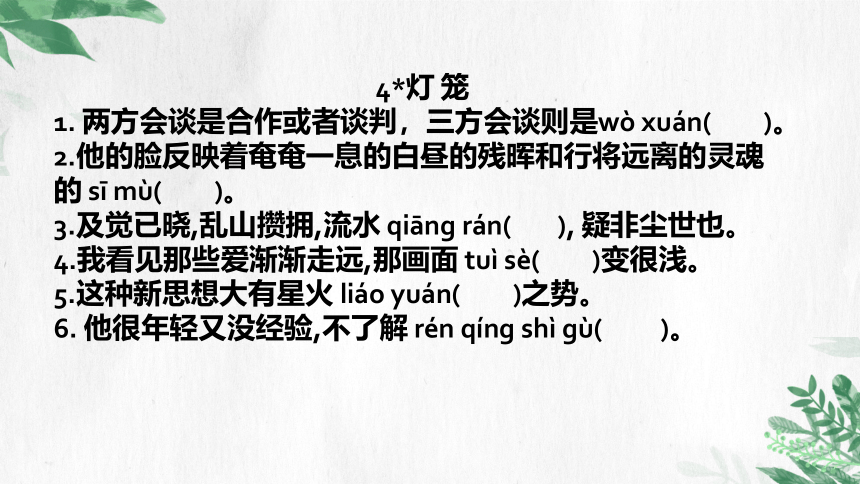 4*灯 笼

1. 两方会谈是合作或者谈判，三方会谈则是wò xuán(　　)。

2.他的脸反映着奄奄一息的白昼的残晖和行将远离的灵魂的 sī mù(　　)。

3.及觉已晓,乱山攒拥,流水 qiāng rán(　　), 疑非尘世也。

4.我看见那些爱渐渐走远,那画面 tuì sè(　　)变很浅。

5.这种新思想大有星火 liáo yuán(　　)之势。

6. 他很年轻又没经验,不了解 rén qíng shì gù(　　)。